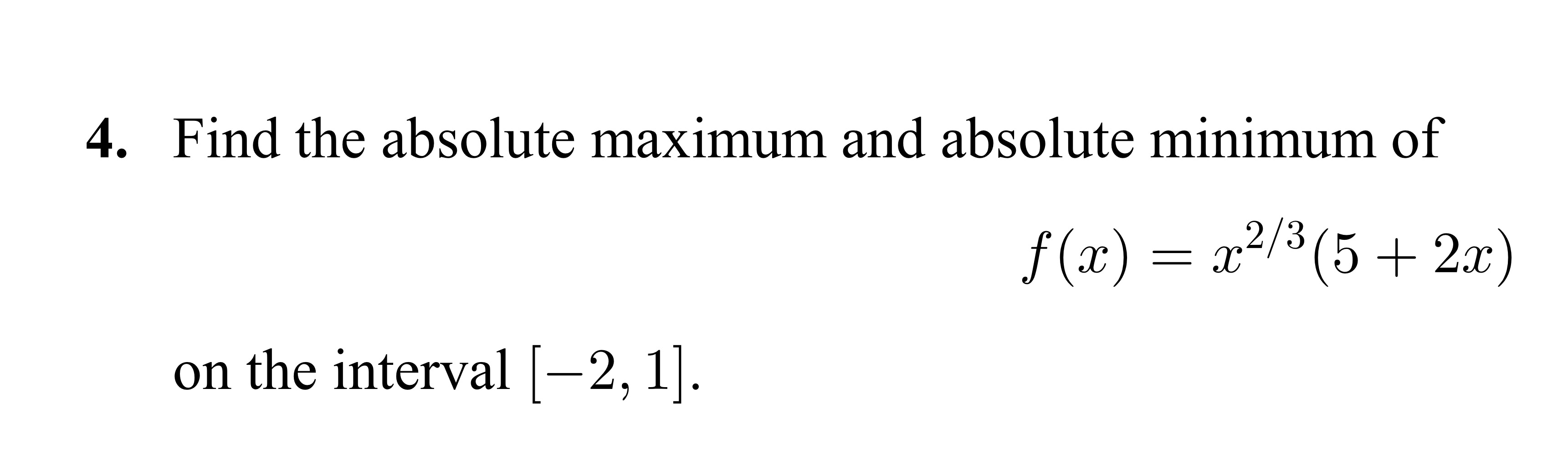 4. Find the absolute maximum and absolute minimum of

$f(x) = x^{2/3}(5 + 2x)$

on the interval $[-2, 1]$.